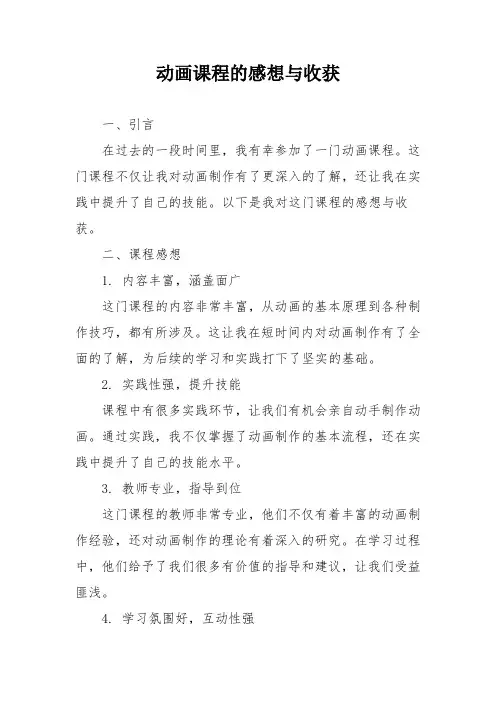 动画课程的感想与收获

一、引言

在过去的一段时间里，我有幸参加了一门动画课程。这门课程不仅让我对动画制作有了更深入的了解，还让我在实践中提升了自己的技能。以下是我对这门课程的感想与收获。

二、课程感想

1. 内容丰富，涵盖面广

这门课程的内容非常丰富，从动画的基本原理到各种制作技巧，都有所涉及。这让我在短时间内对动画制作有了全面的了解，为后续的学习和实践打下了坚实的基础。

2. 实践性强，提升技能

课程中有很多实践环节，让我们有机会亲自动手制作动画。通过实践，我不仅掌握了动画制作的基本流程，还在实践中提升了自己的技能水平。

3. 教师专业，指导到位

这门课程的教师非常专业，他们不仅有着丰富的动画制作经验，还对动画制作的理论有着深入的研究。在学习过程中，他们给予了我们很多有价值的指导和建议，让我们受益匪浅。

4. 学习氛围好，互动性强